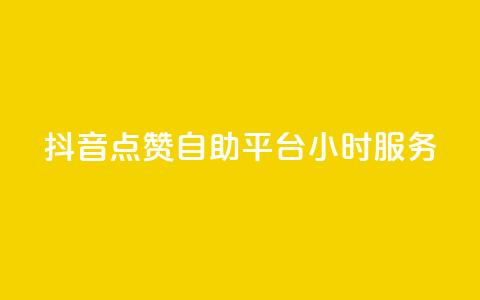 抖音点赞自助平台小时服务